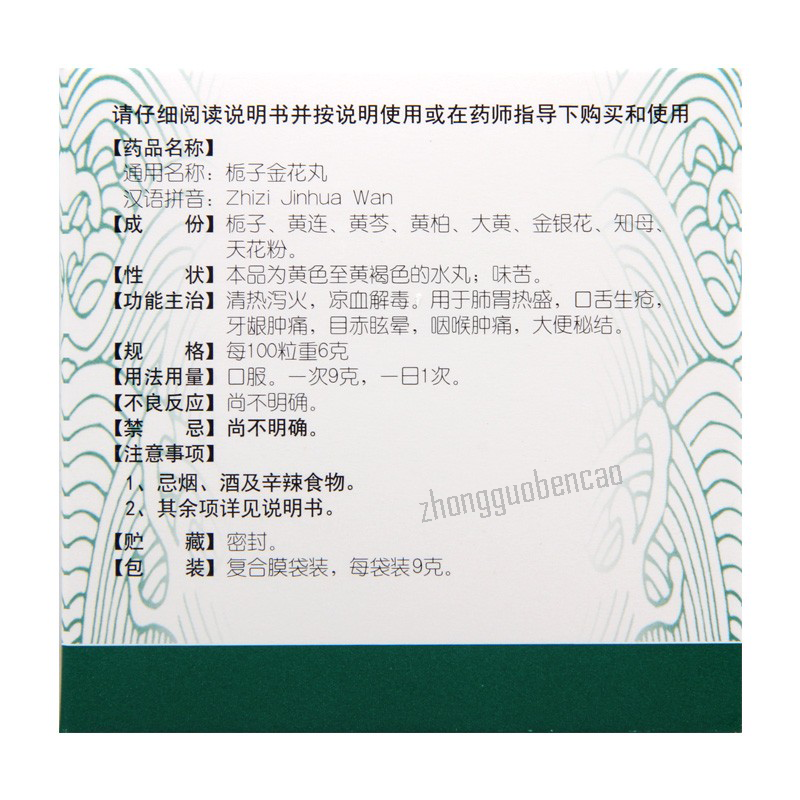 请仔细阅读说明书并按说明使用或在药师指导下购买和使用

【药品名称】
通用名称：栀子金花丸
汉语拼音：Zhizi Jinhua Wan

【成　　份】栀子、黄连、黄芩、黄柏、大黄、金银花、知母、天花粉。

【性　　状】本品为黄色至黄褐色的水丸；味苦。

【功能主治】清热泻火，凉血解毒。用于肺胃热盛，口舌生疮，牙龈肿痛，目赤眩晕，咽喉肿痛，大便秘结。

【规　　格】每100粒重6克

【用法用量】口服。一次9克，一日1次。

【不良反应】尚不明确。

【禁　　忌】尚不明确。

【注意事项】
1、忌烟、酒及辛辣食物。
2、其余项详见说明书。

【贮　　藏】密封。

【包　　装】复合膜袋装，每袋装9克。

zhongguobencao